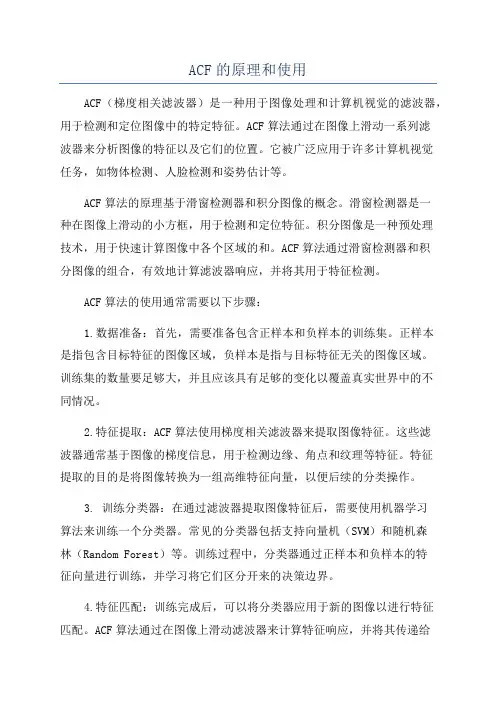 ACF的原理和使用

ACF（梯度相关滤波器）是一种用于图像处理和计算机视觉的滤波器，用于检测和定位图像中的特定特征。ACF算法通过在图像上滑动一系列滤波器来分析图像的特征以及它们的位置。它被广泛应用于许多计算机视觉任务，如物体检测、人脸检测和姿势估计等。

ACF算法的原理基于滑窗检测器和积分图像的概念。滑窗检测器是一种在图像上滑动的小方框，用于检测和定位特征。积分图像是一种预处理技术，用于快速计算图像中各个区域的和。ACF算法通过滑窗检测器和积分图像的组合，有效地计算滤波器响应，并将其用于特征检测。

ACF算法的使用通常需要以下步骤：

1.数据准备：首先，需要准备包含正样本和负样本的训练集。正样本是指包含目标特征的图像区域，负样本是指与目标特征无关的图像区域。训练集的数量要足够大，并且应该具有足够的变化以覆盖真实世界中的不同情况。

2.特征提取：ACF算法使用梯度相关滤波器来提取图像特征。这些滤波器通常基于图像的梯度信息，用于检测边缘、角点和纹理等特征。特征提取的目的是将图像转换为一组高维特征向量，以便后续的分类操作。

3. 训练分类器：在通过滤波器提取图像特征后，需要使用机器学习算法来训练一个分类器。常见的分类器包括支持向量机（SVM）和随机森林（Random Forest）等。训练过程中，分类器通过正样本和负样本的特征向量进行训练，并学习将它们区分开来的决策边界。

4.特征匹配：训练完成后，可以将分类器应用于新的图像以进行特征匹配。ACF算法通过在图像上滑动滤波器来计算特征响应，并将其传递给